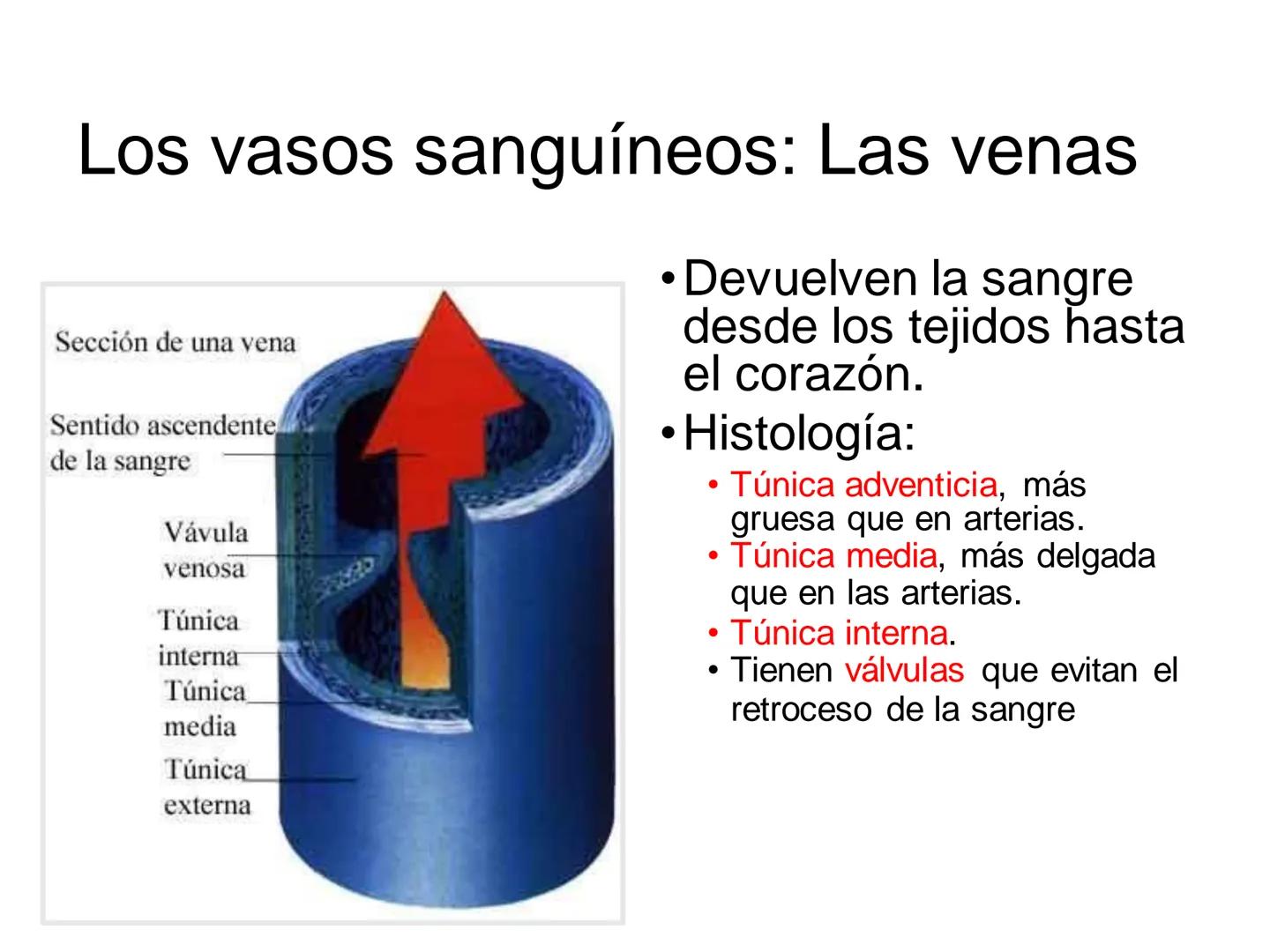 Los vasos sanguíneos: Las venas

Sección de una vena

Sentido ascendente de la sangre

Vávula venosa

Túnica interna

Túnica media

Túnica externa

• Devuelven la sangre desde los tejidos hasta el corazón.
• Histología:
  • Túnica adventicia, más gruesa que en arterias.
  • Túnica media, más delgada que en las arterias.
  • Túnica interna.
  • Tienen válvulas que evitan el retroceso de la sangre